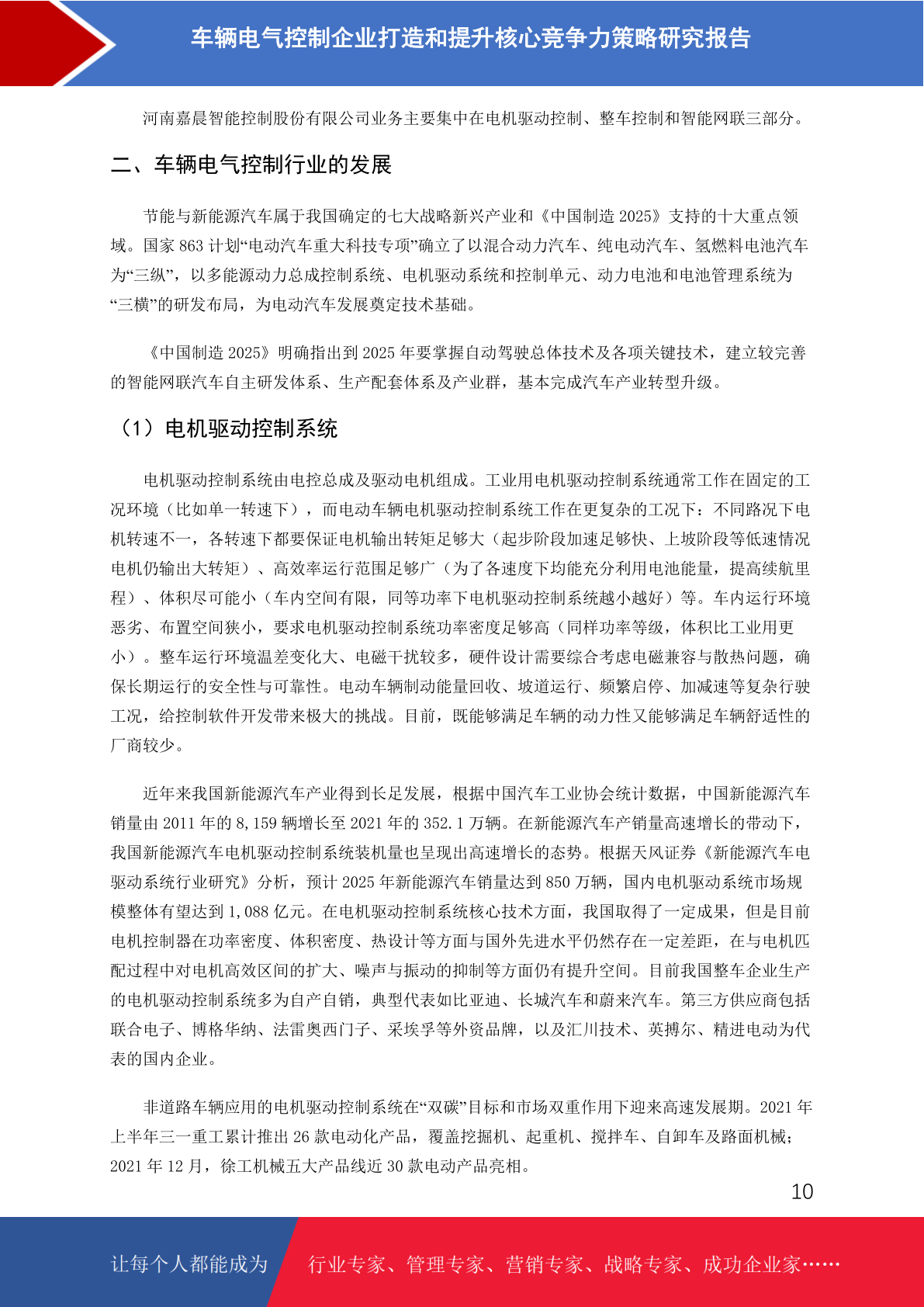 车辆电气控制企业打造和提升核心竞争力策略研究报告

河南嘉晨智能控制股份有限公司业务主要集中在电机驱动控制、整车控制和智能网联三部分。

二、车辆电气控制行业的发展

节能与新能源汽车属于我国确定的七大战略新兴产业和《中国制造 2025》支持的十大重点领域。国家 863 计划“电动汽车重大科技专项”确立了以混合动力汽车、纯电动汽车、氢燃料电池汽车为“三纵”，以多能源动力总成控制系统、电机驱动系统和控制单元、动力电池和电池管理系统为“三横”的研发布局，为电动汽车发展奠定技术基础。

《中国制造 2025》明确指出到 2025 年要掌握自动驾驶总体技术及各项关键技术，建立较完善的智能网联汽车自主研发体系、生产配套体系及产业群，基本完成汽车产业转型升级。

（1）电机驱动控制系统

电机驱动控制系统由电控总成及驱动电机组成。工业用电机驱动控制系统通常工作在固定的工况环境（比如单一转速下），而电动车辆电机驱动控制系统工作在更复杂的工况下：不同路况下电机转速不一，各转速下都要保证电机输出转矩足够大（起步阶段加速足够快、上坡阶段等低速情况电机仍输出大转矩）、高效率运行范围足够广（为了各速度下均能充分利用电池能量，提高续航里程）、体积尽可能小（车内空间有限，同等功率下电机驱动控制系统越小越好）等。车内运行环境恶劣、布置空间狭小，要求电机驱动控制系统功率密度足够高（同样功率等级，体积比工业用更小）。整车运行环境温差变化大、电磁干扰较多，硬件设计需要综合考虑电磁兼容与散热问题，确保长期运行的安全性与可靠性。电动车辆制动能量回收、坡道运行、频繁启停、加减速等复杂行驶工况，给控制软件开发带来极大的挑战。目前，既能够满足车辆的动力性又能够满足车辆舒适性的厂商较少。

近年来我国新能源汽车产业得到长足发展，根据中国汽车工业协会统计数据，中国新能源汽车销量由 2011 年的 8,159 辆增长至 2021 年的 352.1 万辆。在新能源汽车产销量高速增长的带动下，我国新能源汽车电机驱动控制系统装机量也呈现出高速增长的态势。根据天风证券《新能源汽车电驱动系统行业研究》分析，预计 2025 年新能源汽车销量达到 850 万辆，国内电机驱动系统市场规模整体有望达到 1,088 亿元。在电机驱动控制系统核心技术方面，我国取得了一定成果，但是目前电机控制器在功率密度、体积密度、热设计等方面与国外先进水平仍然存在一定差距，在与电机匹配过程中对电机高效区间的扩大、噪声与振动的抑制等方面仍有提升空间。目前我国整车企业生产的电机驱动控制系统多为自产自销，典型代表如比亚迪、长城汽车和蔚来汽车。第三方供应商包括联合电子、博格华纳、法雷奥西门子、采埃孚等外资品牌，以及汇川技术、英搏尔、精进电动为代表的国内企业。

非道路车辆应用的电机驱动控制系统在“双碳”目标和市场双重作用下迎来高速发展期。2021 年上半年三一重工累计推出 26 款电动化产品，覆盖挖掘机、起重机、搅拌车、自卸车及路面机械；2021 年 12 月，徐工机械五大产品线近 30 款电动产品亮相。

10

让每个人都能成为 行业专家、管理专家、营销专家、战略专家、成功企业家……